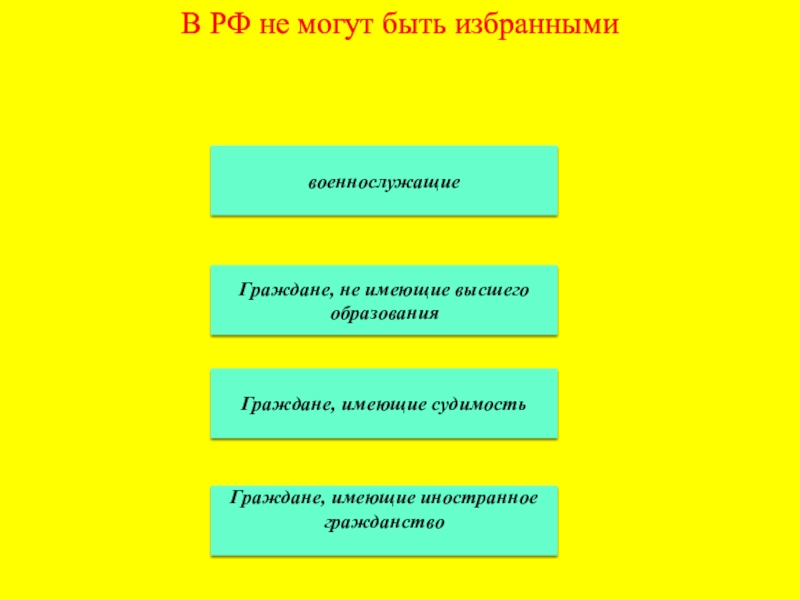 В РФ не могут быть избранными

военнослужащие

Граждане, не имеющие высшего образования

Граждане, имеющие судимость

Граждане, имеющие иностранное гражданство